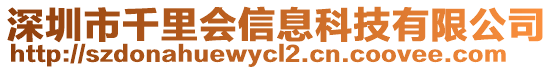 深圳市千里会信息科技有限公司
http://szdonahuewycl2.cn.coovee.com